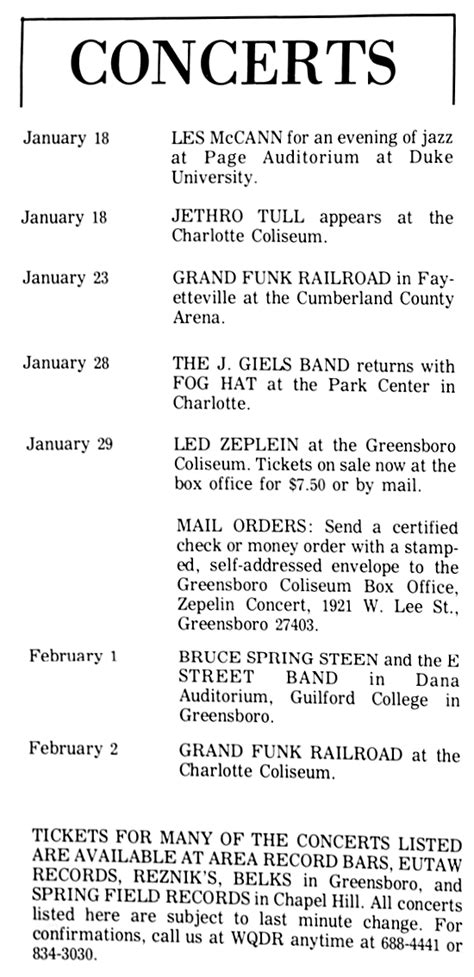 CONCERTS

January 18 LES McCANN for an evening of jazz at Page Auditorium at Duke University.

January 18 JETHRO TULL appears at the Charlotte Coliseum.

January 23 GRAND FUNK RAILROAD in Fayetteville at the Cumberland County Arena.

January 28 THE J. GIELS BAND returns with FOG HAT at the Park Center in Charlotte.

January 29 LED ZEPLEIN at the Greensboro Coliseum. Tickets on sale now at the box office for $7.50 or by mail.

MAIL ORDERS: Send a certified check or money order with a stamped, self-addressed envelope to the Greensboro Coliseum Box Office, Zepelin Concert, 1921 W. Lee St., Greensboro 27403.

February 1 BRUCE SPRING STEEN and the E STREET BAND in Dana Auditorium, Guilford College in Greensboro.

February 2 GRAND FUNK RAILROAD at the Charlotte Coliseum.

TICKETS FOR MANY OF THE CONCERTS LISTED ARE AVAILABLE AT AREA RECORD BARS, EUTAW RECORDS, REZNIK'S, BELKS in Greensboro, and SPRING FIELD RECORDS in Chapel Hill. All concerts listed here are subject to last minute change. For confirmations, call us at WQDR anytime at 688-4441 or 834-3030.